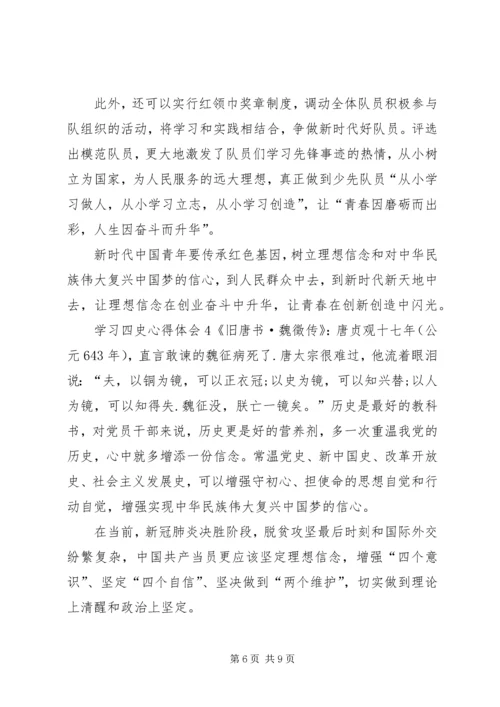 此外，还可以实行红领巾奖章制度，调动全体队员积极参与队组织的活动，将学习和实践相结合，争做新时代好队员。评选出模范队员，更大地激发了队员们学习先锋事迹的热情，从小树立为国家，为人民服务的远大理想，真正做到少先队员“从小学习做人，从小学习立志，从小学习创造”，让“青春因磨砺而出彩，人生因奋斗而升华”。

新时代中国青年要传承红色基因，树立理想信念和对中华民族伟大复兴中国梦的信心，到人民群众中去，到新时代新天地中去，让理想信念在创业奋斗中升华，让青春在创新创造中闪光。

学习四史心得体会4《旧唐书·魏徵传》：唐贞观十七年（公元643年），直言敢谏的魏征病死了.唐太宗很难过，他流着眼泪说：“夫，以铜为镜，可以正衣冠；以史为镜，可以知兴替；以人为镜，可以知得失.魏征没，朕亡一镜矣。”历史是最好的教科书，对党员干部来说，历史更是好的营养剂，多一次重温我党的历史，心中就多增添一份信念。常温党史、新中国史、改革开放史、社会主义发展史，可以增强守初心、担使命的思想自觉和行动自觉，增强实现中华民族伟大复兴中国梦的信心。

在当前，新冠肺炎决胜阶段，脱贫攻坚最后时刻和国际外交纷繁复杂，中国共产当员更应该坚定理想信念，增强“四个意识”、坚定“四个自信”、坚决做到“两个维护”，切实做到理论上清醒和政治上坚定。

第6页 共9页